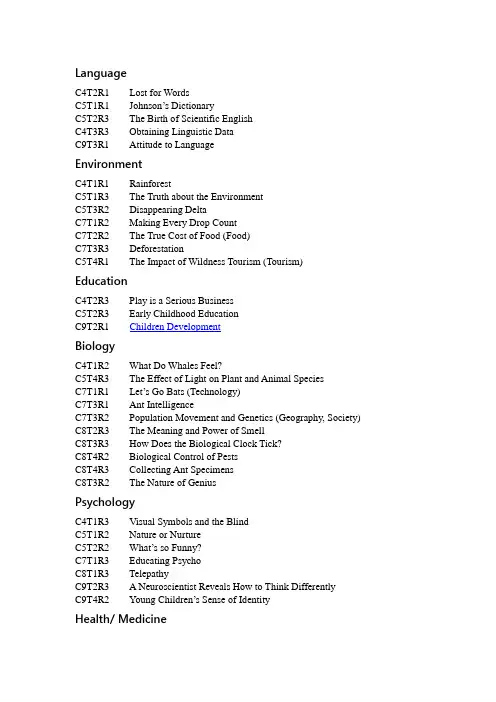 Language

C4T2R1 Lost for Words
C5T1R1 Johnson's Dictionary
C5T2R3 The Birth of Scientific English
C4T3R3 Obtaining Linguistic Data
C9T3R1 Attitude to Language

Environment

C4T1R1 Rainforest
C5T1R3 The Truth about the Environment
C5T3R2 Disappearing Delta
C7T1R2 Making Every Drop Count
C7T2R2 The True Cost of Food (Food)
C7T3R3 Deforestation
C5T4R1 The Impact of Wildness Tourism (Tourism)

Education

C4T2R3 Play is a Serious Business
C5T2R3 Early Childhood Education
C9T2R1 Children Development

Biology

C4T1R2 What Do Whales Feel?
C5T4R3 The Effect of Light on Plant and Animal Species
C7T1R1 Let's Go Bats (Technology)
C7T3R1 Ant Intelligence
C7T3R2 Population Movement and Genetics (Geography, Society)
C8T2R3 The Meaning and Power of Smell
C8T3R3 How Does the Biological Clock Tick?
C8T4R2 Biological Control of Pests
C8T4R3 Collecting Ant Specimens
C8T3R2 The Nature of Genius

Psychology

C4T1R3 Visual Symbols and the Blind
C5T1R2 Nature or Nurture
C5T2R2 What's so Funny?
C7T1R3 Educating Psycho
C8T1R3 Telepathy
C9T2R3 A Neuroscientist Reveals How to Think Differently
C9T4R2 Young Children's Sense of Identity

Health/ Medicine